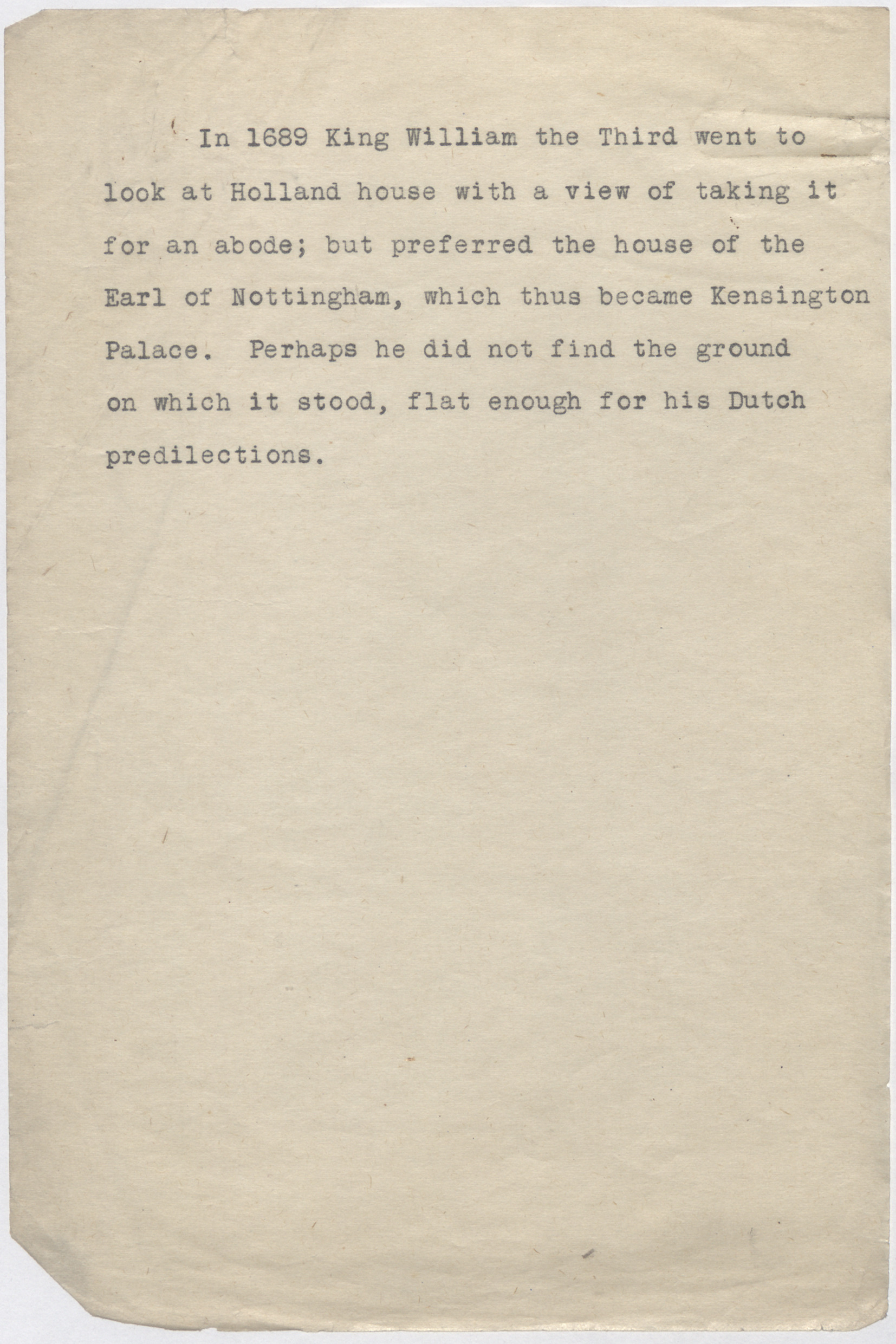 In 1689 King William the Third went to look at Holland house with a view of taking it for an abode; but preferred the house of the Earl of Nottingham, which thus became Kensington Palace. Perhaps he did not find the ground on which it stood, flat enough for his Dutch predilections.